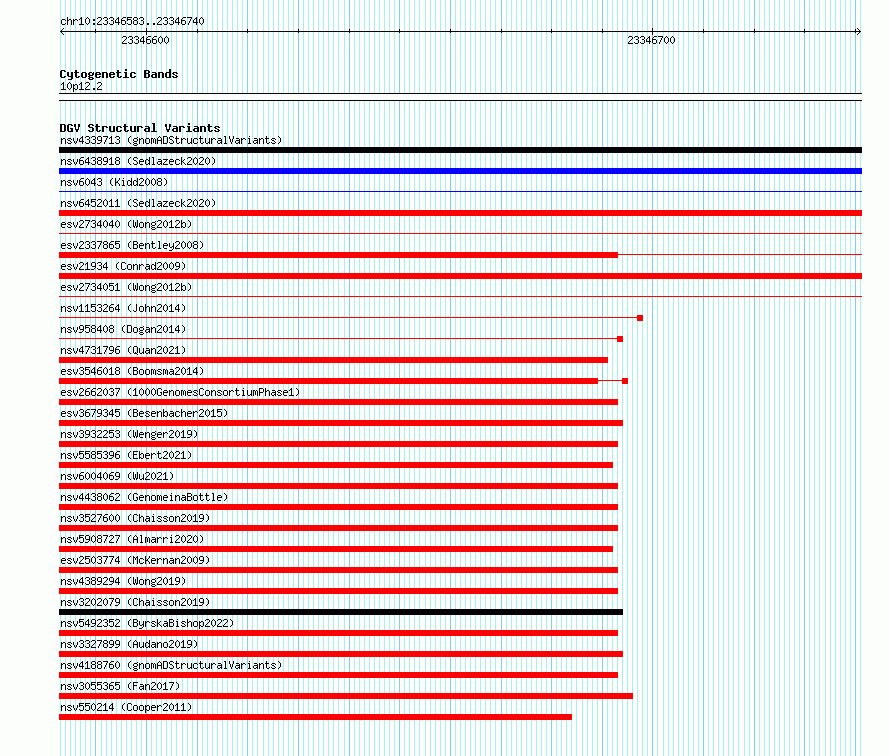 chr10:23346583..23346740
23346600
23346700

Cytogenetic Bands
10p12.2

DGV Structural Variants
nsv4339713 (gnomADStructuralVariants)
nsv6438918 (Sedlazeck2020)
nsv6043 (Kidd2008)
nsv6452011 (Sedlazeck2020)
esv2734040 (Wong2012b)
esv2337865 (Bentley2008)
esv21934 (Conrad2009)
esv2734051 (Wong2012b)
nsv1153264 (John2014)
nsv958408 (Dogan2014)
nsv4731796 (Quan2021)
esv3546018 (Boomsma2014)
esv2662037 (1000GenomesConsortiumPhase1)
esv3679345 (Besenbacher2015)
nsv3932253 (Wenger2019)
nsv5585396 (Ebert2021)
nsv6004069 (Wu2021)
nsv4438062 (GenomeinaBottle)
nsv3527600 (Chaisson2019)
nsv5908727 (Almarri2020)
esv2503774 (McKernan2009)
nsv4389294 (Wong2019)
nsv3202079 (Chaisson2019)
nsv5492352 (ByrskaBishop2022)
nsv3327899 (Audano2019)
nsv4188760 (gnomADStructuralVariants)
nsv3055365 (Fan2017)
nsv550214 (Cooper2011)